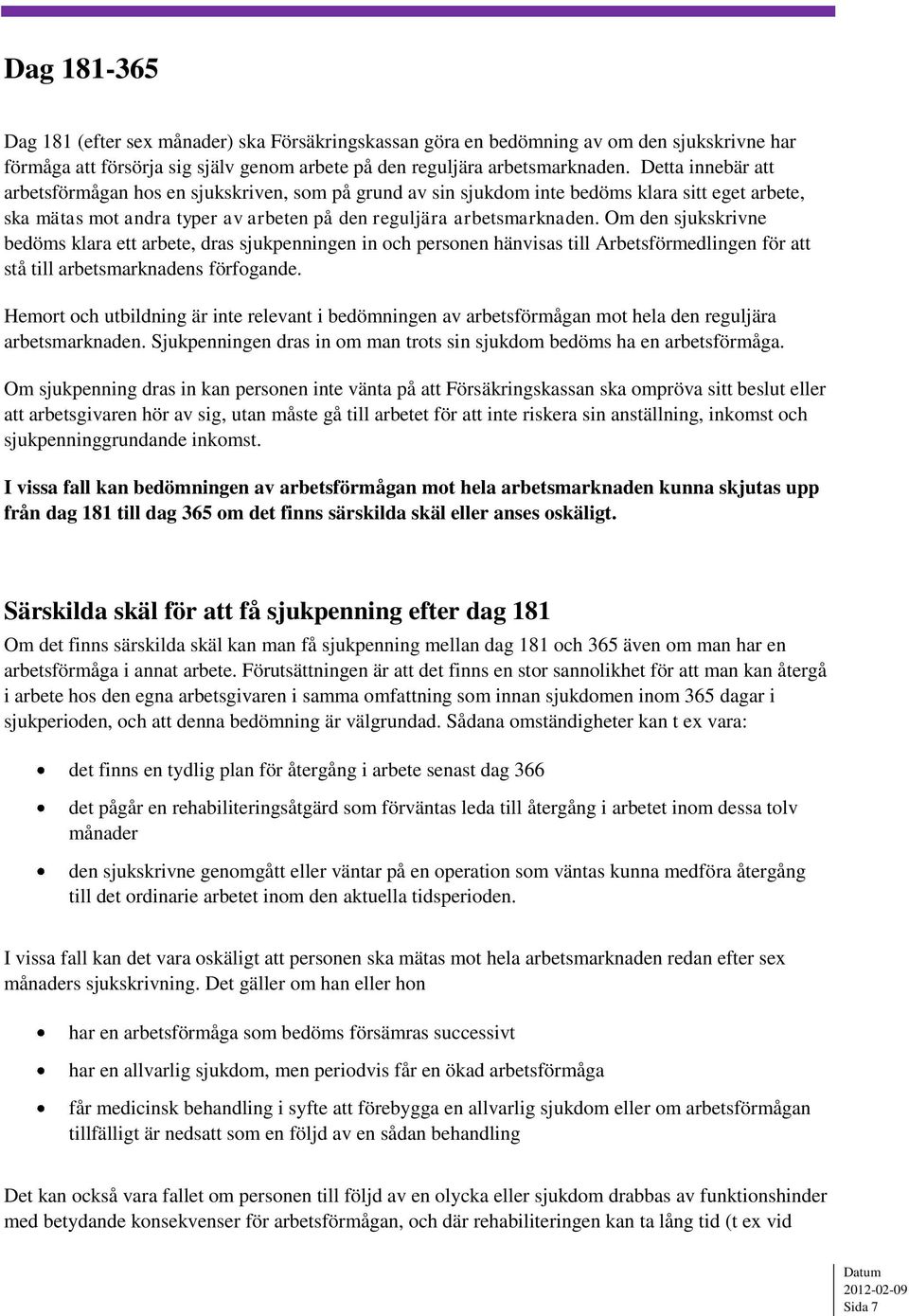 Dag 181-365

Dag 181 (efter sex månader) ska Försäkringskassan göra en bedömning av om den sjukskrivne har förmåga att försörja sig själv genom arbete på den reguljära arbetsmarknaden. Detta innebär att arbetsförmågan hos en sjukskriven, som på grund av sin sjukdom inte bedöms klara sitt eget arbete, ska mätas mot andra typer av arbeten på den reguljära arbetsmarknaden. Om den sjukskrivne bedöms klara ett arbete, dras sjukpenningen in och personen hänvisas till Arbetsförmedlingen för att stå till arbetsmarknadens förfogande.

Hemort och utbildning är inte relevant i bedömningen av arbetsförmågan mot hela den reguljära arbetsmarknaden. Sjukpenningen dras in om man trots sin sjukdom bedöms ha en arbetsförmåga.

Om sjukpenning dras in kan personen inte vänta på att Försäkringskassan ska ompröva sitt beslut eller att arbetsgivaren hör av sig, utan måste gå till arbetet för att inte riskera sin anställning, inkomst och sjukpenninggrundande inkomst.

I vissa fall kan bedömningen av arbetsförmågan mot hela arbetsmarknaden kunna skjutas upp från dag 181 till dag 365 om det finns särskilda skäl eller anses oskäligt.

Särskilda skäl för att få sjukpenning efter dag 181

Om det finns särskilda skäl kan man få sjukpenning mellan dag 181 och 365 även om man har en arbetsförmåga i annat arbete. Förutsättningen är att det finns en stor sannolikhet för att man kan återgå i arbete hos den egna arbetsgivaren i samma omfattning som innan sjukdomen inom 365 dagar i sjukperioden, och att denna bedömning är välgrundad. Sådana omständigheter kan t ex vara:

• det finns en tydlig plan för återgång i arbete senast dag 366
• det pågår en rehabiliteringsåtgärd som förväntas leda till återgång i arbetet inom dessa tolv månader
• den sjukskrivne genomgått eller väntar på en operation som väntas kunna medföra återgång till det ordinarie arbetet inom den aktuella tidsperioden.

I vissa fall kan det vara oskäligt att personen ska mätas mot hela arbetsmarknaden redan efter sex månaders sjukskrivning. Det gäller om han eller hon

• har en arbetsförmåga som bedöms försämras successivt
• har en allvarlig sjukdom, men periodvis får en ökad arbetsförmåga
• får medicinsk behandling i syfte att förebygga en allvarlig sjukdom eller om arbetsförmågan tillfälligt är nedsatt som en följd av en sådan behandling

Det kan också vara fallet om personen till följd av en olycka eller sjukdom drabbas av funktionshinder med betydande konsekvenser för arbetsförmågan, och där rehabiliteringen kan ta lång tid (t ex vid

Datum
2012-02-09
Sida 7